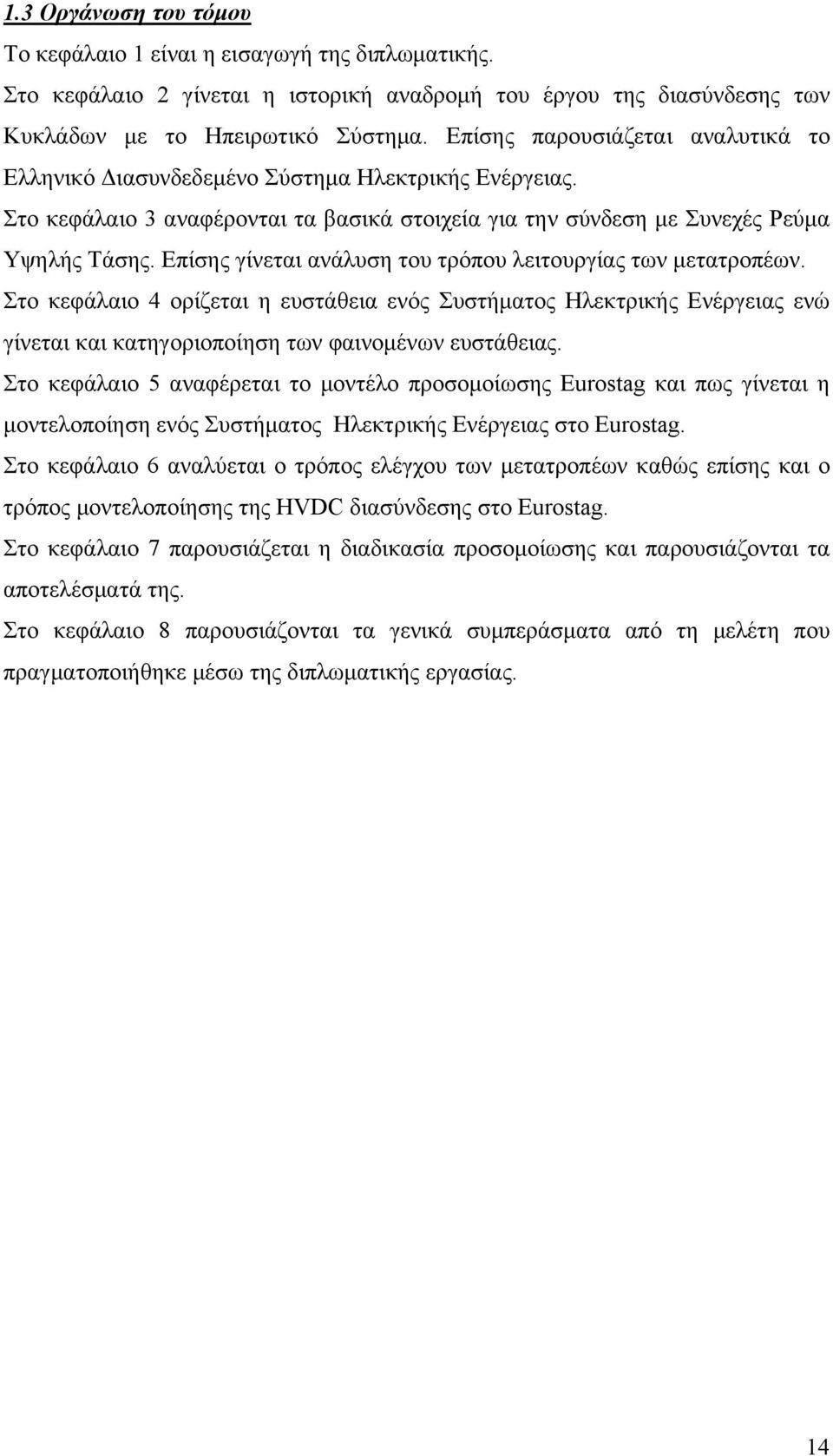 1.3 Οργάνωση του τόμου

Το κεφάλαιο 1 είναι η εισαγωγή της διπλωματικής.

Στο κεφάλαιο 2 γίνεται η ιστορική αναδρομή του έργου της διασύνδεσης των Κυκλάδων με το Ηπειρωτικό Σύστημα. Επίσης παρουσιάζεται αναλυτικά το Ελληνικό Διασυνδεδεμένο Σύστημα Ηλεκτρικής Ενέργειας.

Στο κεφάλαιο 3 αναφέρονται τα βασικά στοιχεία για την σύνδεση με Συνεχές Ρεύμα Υψηλής Τάσης. Επίσης γίνεται ανάλυση του τρόπου λειτουργίας των μετατροπέων.

Στο κεφάλαιο 4 ορίζεται η ευστάθεια ενός Συστήματος Ηλεκτρικής Ενέργειας ενώ γίνεται και κατηγοριοποίηση των φαινομένων ευστάθειας.

Στο κεφάλαιο 5 αναφέρεται το μοντέλο προσομοίωσης Eurostag και πως γίνεται η μοντελοποίηση ενός Συστήματος Ηλεκτρικής Ενέργειας στο Eurostag.

Στο κεφάλαιο 6 αναλύεται ο τρόπος ελέγχου των μετατροπέων καθώς επίσης και ο τρόπος μοντελοποίησης της HVDC διασύνδεσης στο Eurostag.

Στο κεφάλαιο 7 παρουσιάζεται η διαδικασία προσομοίωσης και παρουσιάζονται τα αποτελέσματά της.

Στο κεφάλαιο 8 παρουσιάζονται τα γενικά συμπεράσματα από τη μελέτη που πραγματοποιήθηκε μέσω της διπλωματικής εργασίας.

14